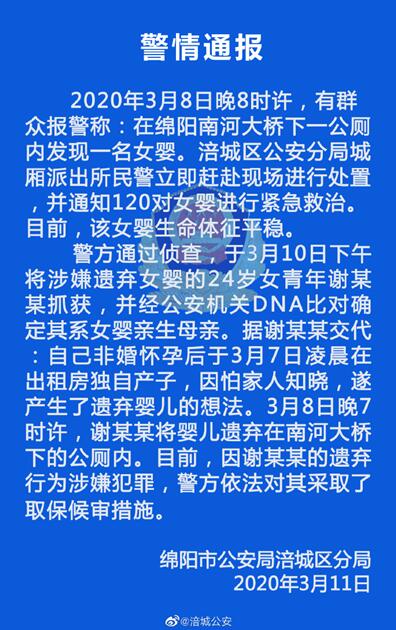 警情通报

2020年3月8日晚8时许，有群众报警称：在绵阳南河大桥下一公厕内发现一名女婴。涪城区公安分局城厢派出所民警立即赶赴现场进行处置，并通知120对女婴进行紧急救治。目前，该女婴生命体征平稳。

警方通过侦查，于3月10日下午将涉嫌遗弃女婴的24岁女青年谢某某抓获，并经公安机关DNA比对确定其系女婴亲生母亲。据谢某某交代：自己非婚怀孕后于3月7日凌晨在出租房独自产子，因怕家人知晓，遂产生了遗弃婴儿的想法。3月8日晚7时许，谢某某将婴儿遗弃在南河大桥下的公厕内。目前，因谢某某的遗弃行为涉嫌犯罪，警方依法对其采取了取保候审措施。

绵阳市公安局涪城区分局
2020年3月11日

@涪城公安